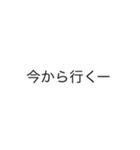 今から行くー